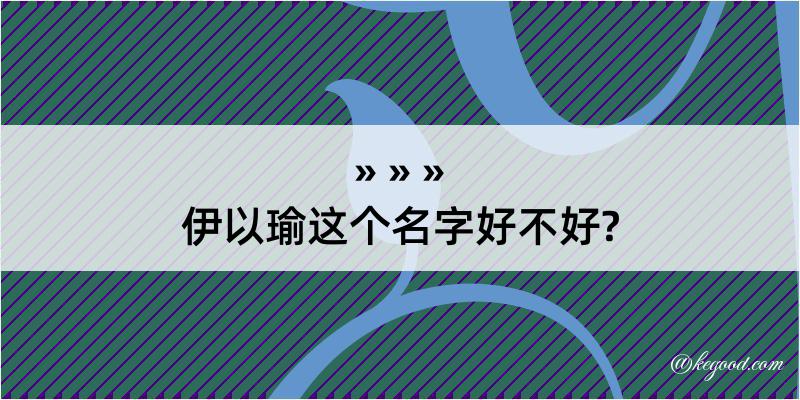 » » »
伊以瑜这个名字好不好?

@kegood.com